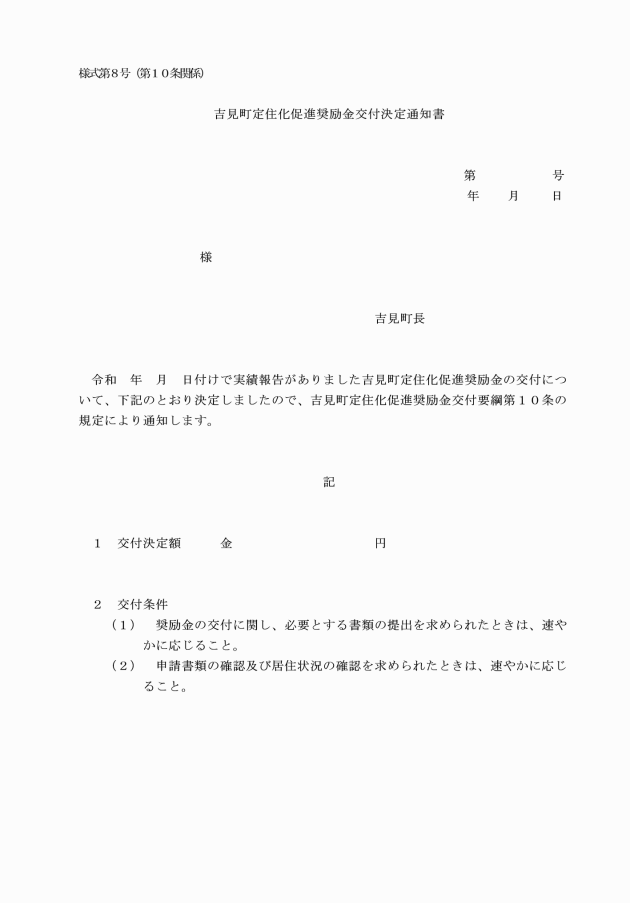 様式第8号（第10条関係）

吉見町定住化促進奨励金交付決定通知書

第　　　　号
年　　月　　日

様

吉見町長

令和　年　月　日付けで実績報告がありました吉見町定住化促進奨励金の交付について、下記のとおり決定しましたので、吉見町定住化促進奨励金交付要綱第１０条の規定により通知します。

記

１　交付決定額　　　金　　　　　　　　　円

２　交付条件
（１）　奨励金の交付に関し、必要とする書類の提出を求められたときは、速やかに応じること。
（２）　申請書類の確認及び居住状況の確認を求められたときは、速やかに応じること。